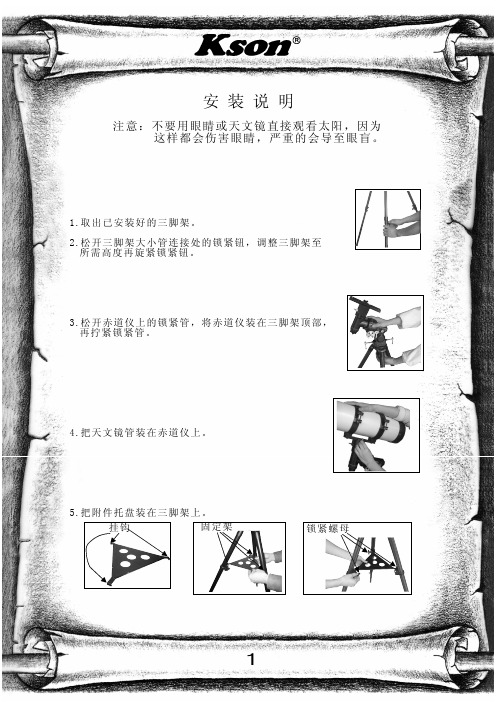 Kson®

安装说明

注意：不要用眼睛或天文镜直接观看太阳，因为这样都会伤害眼睛，严重的会导至眼盲。

1.取出已安装好的三脚架。

2.松开三脚架大小管连接处的锁紧钮，调整三脚架至所需高度再旋紧锁紧钮。

3.松开赤道仪上的锁紧管，将赤道仪装在三脚架顶部，再拧紧锁紧管。

4.把天文镜管装在赤道仪上。

5.把附件托盘装在三脚架上。

挂钩

固定架

锁紧螺母

1